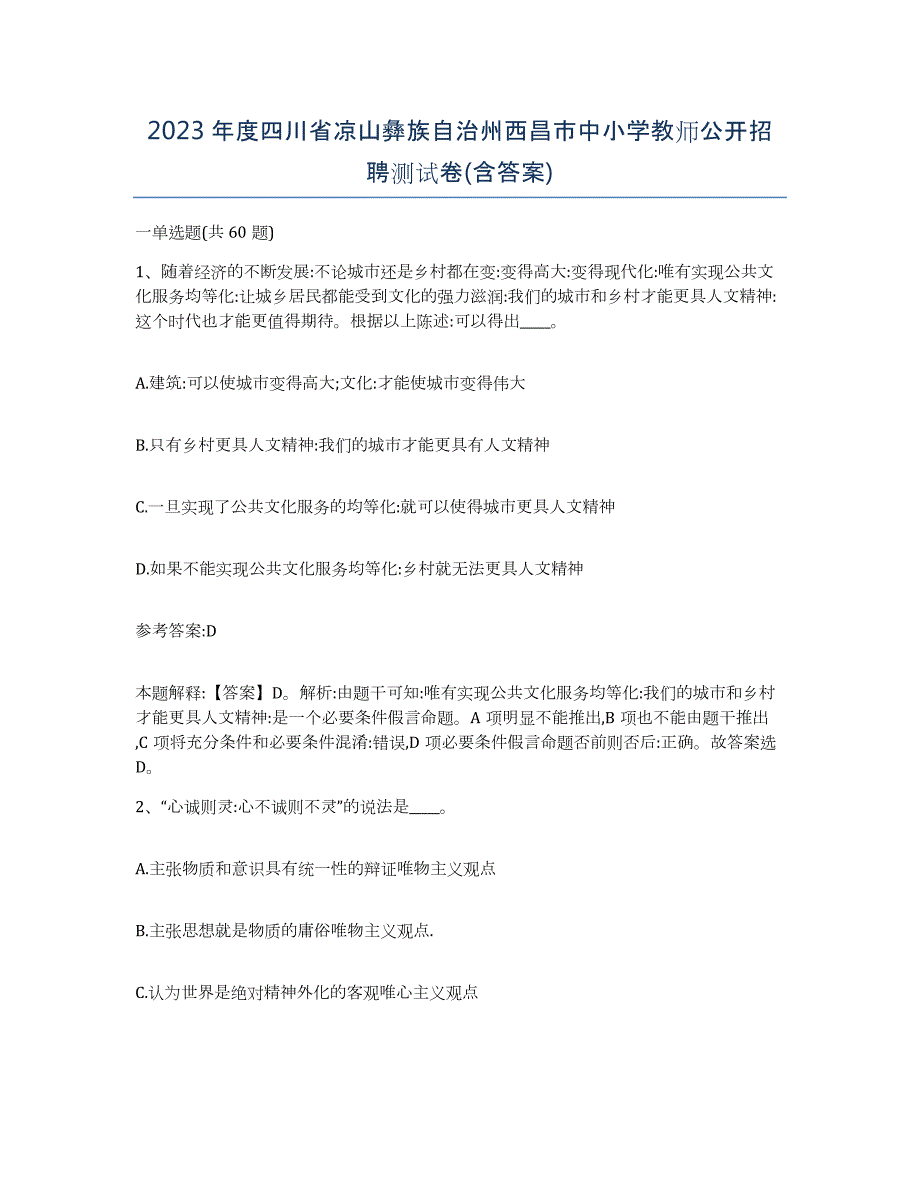 2023年度四川省凉山彝族自治州西昌市中小学教师公开招聘测试卷(含答案)

一单选题(共60题)

1、随着经济的不断发展:不论城市还是乡村都在变:变得高大:变得现代化:唯有实现公共文化服务均等化:让城乡居民都能受到文化的强力滋润:我们的城市和乡村才能更具人文精神:这个时代也才能更值得期待。根据以上陈述:可以得出____。

A.建筑:可以使城市变得高大;文化:才能使城市变得伟大

B.只有乡村更具人文精神:我们的城市才能更具有人文精神

C.一旦实现了公共文化服务的均等化:就可以使得城市更具人文精神

D.如果不能实现公共文化服务均等化:乡村就无法更具人文精神

参考答案:D

本题解释:【答案】D。解析:由题干可知:唯有实现公共文化服务均等化:我们的城市和乡村才能更具人文精神:是一个必要条件假言命题。A项明显不能推出,B项也不能由题干推出,C项将充分条件和必要条件混淆:错误,D项必要条件假言命题否前则否后:正确。故答案选D。

2、“心诚则灵:心不诚则不灵”的说法是____。

A.主张物质和意识具有统一性的辩证唯物主义观点

B.主张思想就是物质的庸俗唯物主义观点.

C.认为世界是绝对精神外化的客观唯心主义观点